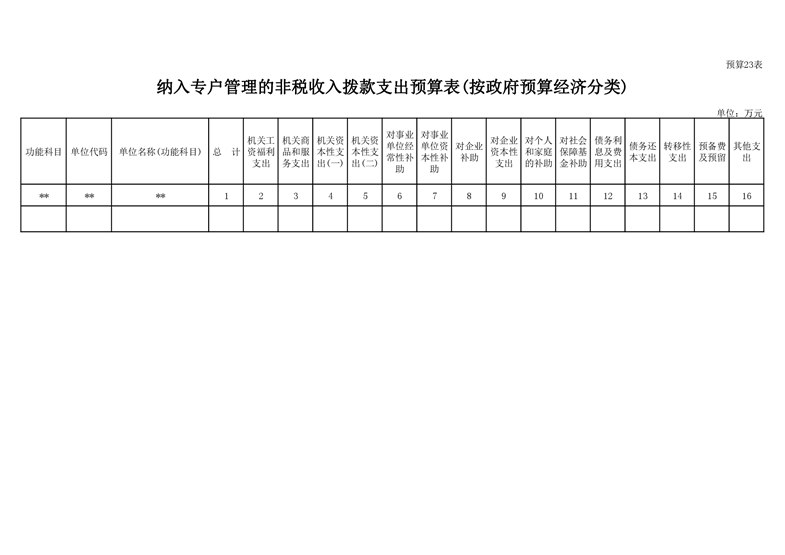 预算23表

纳入专户管理的非税收入拨款支出预算表(按政府预算经济分类)

单位：万元

| 功能科目 | 单位代码 | 单位名称(功能科目) | 总 计 | 机关工资福利支出 | 机关商品和服务支出 | 机关资本性支出(一) | 机关资本性支出(二) | 对事业单位经常性补助 | 对事业单位资本性补助 | 对企业补助 | 对企业资本性支出 | 对个人和家庭的补助 | 对社会保障基金补助 | 债务利息及费用支出 | 债务还本支出 | 转移性支出 | 预备费及预留 | 其他支出 |
|---|---|---|---|---|---|---|---|---|---|---|---|---|---|---|---|---|---|---|
| ** | ** | ** | 1 | 2 | 3 | 4 | 5 | 6 | 7 | 8 | 9 | 10 | 11 | 12 | 13 | 14 | 15 | 16 |
| | | | | | | | | | | | | | | | | | | |